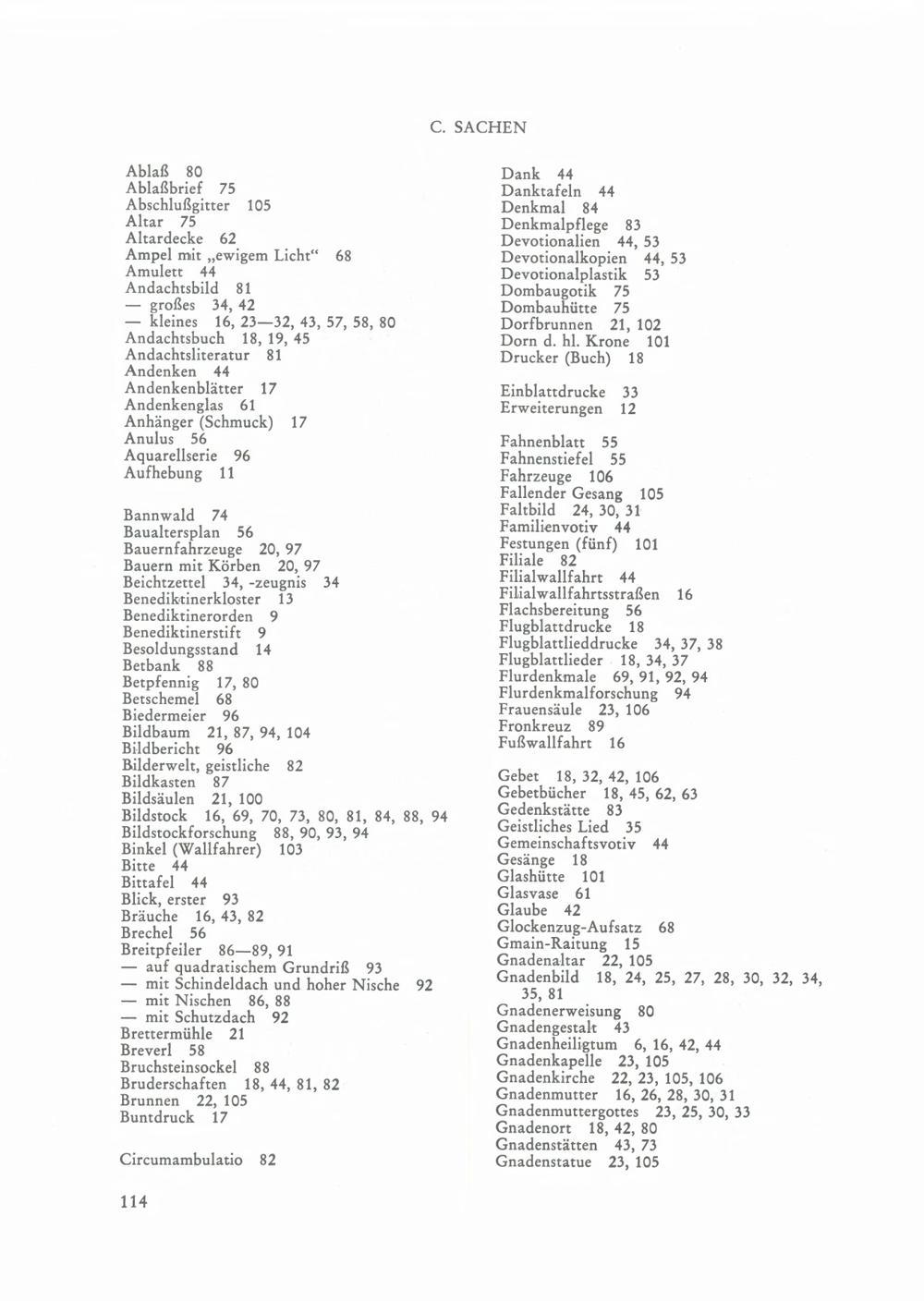 C. SACHEN

Ablaß 80
Ablaßbrief 75
Abschlußgitter 105
Altar 75
Altardecke 62
Ampel mit „ewigem Licht“ 68
Amulett 44
Andachtsbild 81
— großes 34, 42
— kleines 16, 23—32, 43, 57, 58, 80
Andachtsbuch 18, 19, 45
Andachtsliteratur 81
Andenken 44
Andenkenblätter 17
Andenkenglas 61
Anhänger (Schmuck) 17
Anulus 56
Aquarellserie 96
Aufhebung 11

Bannwald 74
Baualtersplan 56
Bauernfahrzeuge 20, 97
Bauern mit Körben 20, 97
Beichtzettel 34, -zeugnis 34
Benediktinerkloster 13
Benediktinerorden 9
Benediktinerstift 9
Besoldungsstand 14
Betbank 88
Betpfennig 17, 80
Betschemel 68
Biedermeier 96
Bildbaum 21, 87, 94, 104
Bildbericht 96
Bilderwelt, geistliche 82
Bildkasten 87
Bildsäulen 21, 100
Bildstock 16, 69, 70, 73, 80, 81, 84, 88, 94
Bildstockforschung 88, 90, 93, 94
Binkel (Wallfahrer) 103
Bitte 44
Bittafel 44
Blick, erster 93
Bräuche 16, 43, 82
Brechel 56
Breitpfeiler 86—89, 91
— auf quadratischem Grundriß 93
— mit Schindeldach und hoher Nische 92
— mit Nischen 86, 88
— mit Schutzdach 92
Brettermühle 21
Breverl 58
Bruchsteinsockel 88
Bruderschaften 18, 44, 81, 82
Brunnen 22, 105
Buntdruck 17

Circumambulatio 82

Dank 44
Danktafeln 44
Denkmal 84
Denkmalpflege 83
Devotionalien 44, 53
Devotionalkopien 44, 53
Devotionalplastik 53
Dombaugotik 75
Dombauhütte 75
Dorfbrunnen 21, 102
Dorn d. hl. Krone 101
Drucker (Buch) 18

Einblattdrucke 33
Erweiterungen 12

Fahnenblatt 55
Fahnenstiefel 55
Fahrzeuge 106
Fallender Gesang 105
Faltbild 24, 30, 31
Familienvotiv 44
Festungen (fünf) 101
Filiale 82
Filialwallfahrt 44
Filialwallfahrtsstraßen 16
Flachsbereitung 56
Flugblattdrucke 18
Flugblattlieddrucke 34, 37, 38
Flugblattlieder 18, 34, 37
Flurdenkmale 69, 91, 92, 94
Flurdenkmalforschung 94
Frauensäule 23, 106
Fronkreuz 89
Fußwallfahrt 16

Gebet 18, 32, 42, 106
Gebetbücher 18, 45, 62, 63
Gedenkstätte 83
Geistliches Lied 35
Gemeinschaftsvotiv 44
Gesänge 18
Glashütte 101
Glasvase 61
Glaube 42
Glockenzug-Aufsatz 68
Gmain-Raitung 15
Gnadenaltar 22, 105
Gnadenbild 18, 24, 25, 27, 28, 30, 32, 34, 35, 81
Gnadenerweisung 80
Gnadengestalt 43
Gnadenheiligtum 6, 16, 42, 44
Gnadenkapelle 23, 105
Gnadenkirche 22, 23, 105, 106
Gnadenmutter 16, 26, 28, 30, 31
Gnadenmuttergottes 23, 25, 30, 33
Gnadenort 18, 42, 80
Gnadenstätten 43, 73
Gnadenstatue 23, 105

114